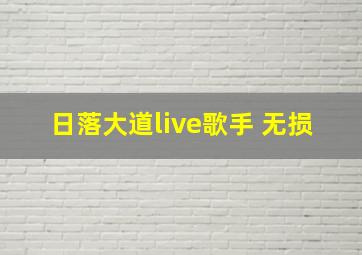 日落大道live歌手 无损